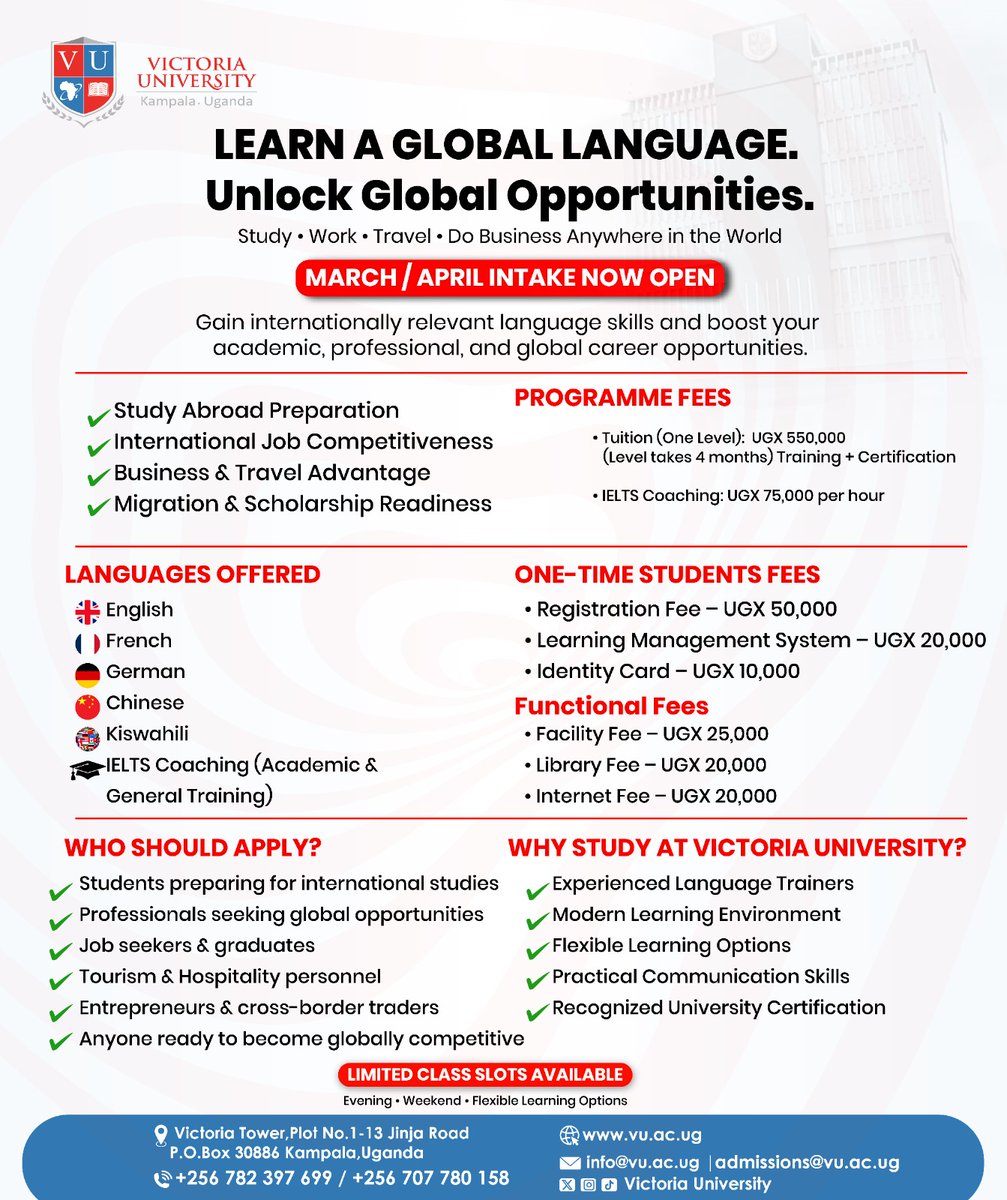 VU
VICTORIA UNIVERSITY
Kampala . Uganda

LEARN A GLOBAL LANGUAGE.
Unlock Global Opportunities.

Study • Work • Travel • Do Business Anywhere in the World

MARCH / APRIL INTAKE NOW OPEN

Gain internationally relevant language skills and boost your academic, professional, and global career opportunities.

Study Abroad Preparation
International Job Competitiveness
Business & Travel Advantage
Migration & Scholarship Readiness

PROGRAMME FEES

• Tuition (One Level): UGX 550,000
(Level takes 4 months) Training + Certification

• IELTS Coaching: UGX 75,000 per hour

LANGUAGES OFFERED

English
French
German
Chinese
Kiswahili
IELTS Coaching (Academic & General Training)

ONE-TIME STUDENTS FEES

• Registration Fee – UGX 50,000
• Learning Management System – UGX 20,000
• Identity Card – UGX 10,000

Functional Fees

• Facility Fee – UGX 25,000
• Library Fee – UGX 20,000
• Internet Fee – UGX 20,000

WHO SHOULD APPLY?

Students preparing for international studies
Professionals seeking global opportunities
Job seekers & graduates
Tourism & Hospitality personnel
Entrepreneurs & cross-border traders
Anyone ready to become globally competitive

WHY STUDY AT VICTORIA UNIVERSITY?

Experienced Language Trainers
Modern Learning Environment
Flexible Learning Options
Practical Communication Skills
Recognized University Certification

LIMITED CLASS SLOTS AVAILABLE

Evening • Weekend • Flexible Learning Options

Victoria Tower,Plot No.1-13 Jinja Road
P.O.Box 30886 Kampala,Uganda
+256 782 397 699 / +256 707 780 158

www.vu.ac.ug
info@vu.ac.ug | admissions@vu.ac.ug
Victoria University